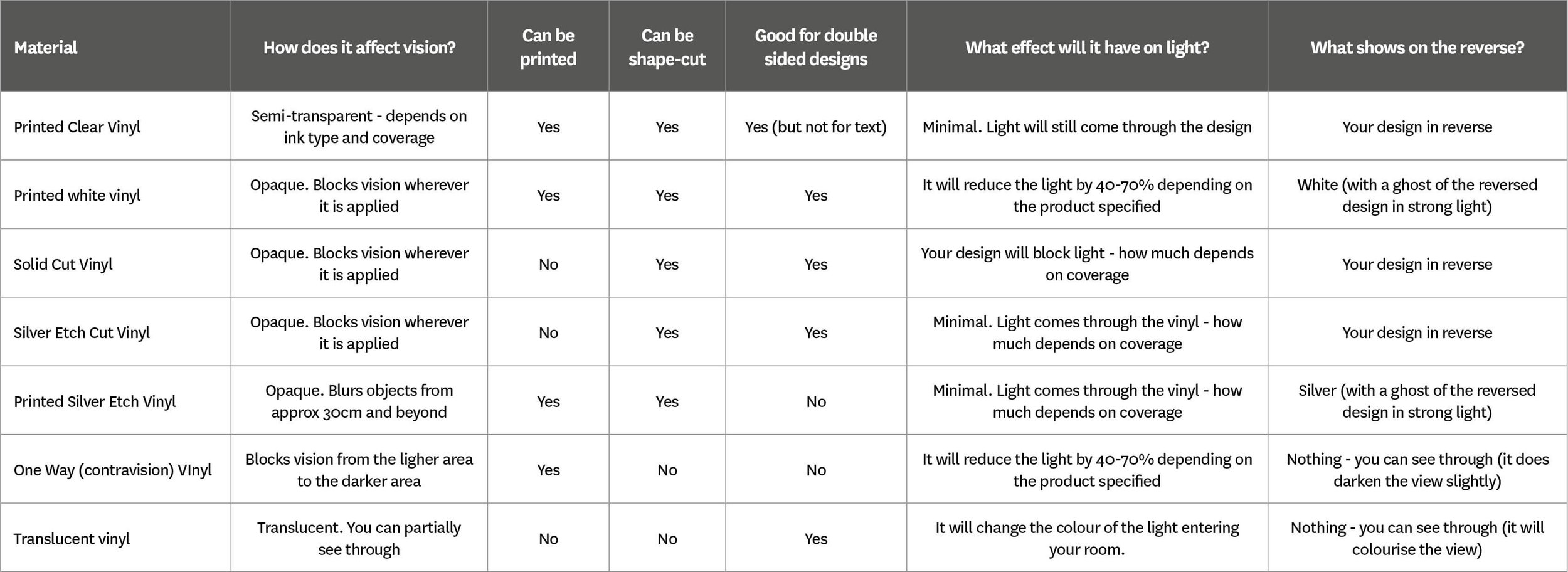 | Material | How does it affect vision? | Can be printed | Can be shape-cut | Good for double sided designs | What effect will it have on light? | What shows on the reverse? |
|---|---|---|---|---|---|---|
| Printed Clear Vinyl | Semi-transparent - depends on ink type and coverage | Yes | Yes | Yes (but not for text) | Minimal. Light will still come through the design | Your design in reverse |
| Printed white vinyl | Opaque. Blocks vision wherever it is applied | Yes | Yes | Yes | It will reduce the light by 40-70% depending on the product specified | White (with a ghost of the reversed design in strong light) |
| Solid Cut Vinyl | Opaque. Blocks vision wherever it is applied | No | Yes | Yes | Your design will block light - how much depends on coverage | Your design in reverse |
| Silver Etch Cut Vinyl | Opaque. Blocks vision wherever it is applied | No | Yes | Yes | Minimal. Light comes through the vinyl - how much depends on coverage | Your design in reverse |
| Printed Silver Etch Vinyl | Opaque. Blurs objects from approx 30cm and beyond | Yes | Yes | No | Minimal. Light comes through the vinyl - how much depends on coverage | Silver (with a ghost of the reversed design in strong light) |
| One Way (contravision) VInyl | Blocks vision from the ligher area to the darker area | Yes | No | No | It will reduce the light by 40-70% depending on the product specified | Nothing - you can see through (it does darken the view slightly) |
| Translucent vinyl | Translucent. You can partially see through | No | No | Yes | It will change the colour of the light entering your room. | Nothing - you can see through (it will colourise the view) |